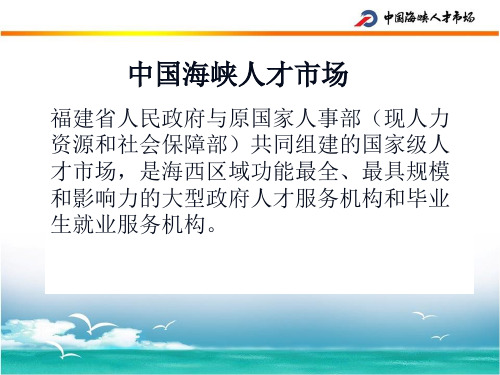 中国海峡人才市场

中国海峡人才市场

福建省人民政府与原国家人事部（现人力资源和社会保障部）共同组建的国家级人才市场，是海西区域功能最全、最具规模和影响力的大型政府人才服务机构和毕业生就业服务机构。